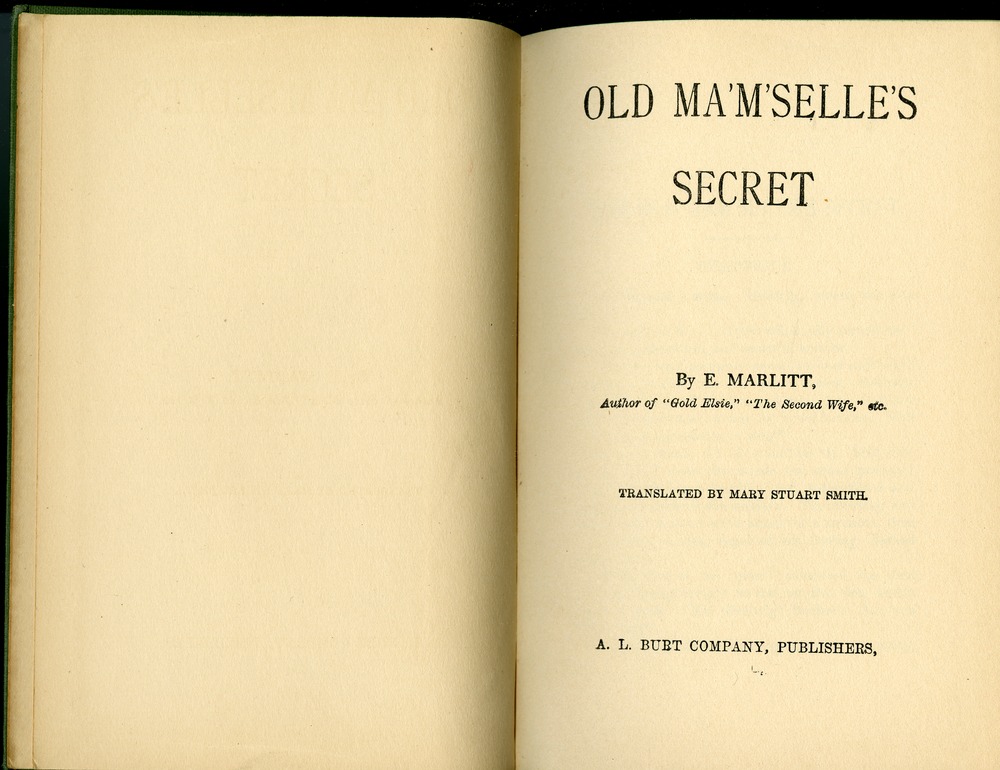 OLD MA'M'SELLE'S

SECRET

By E. MARLITT,

Author of "Gold Elsie," "The Second Wife," etc.

TRANSLATED BY MARY STUART SMITH.

A. L. BURT COMPANY, PUBLISHERS,